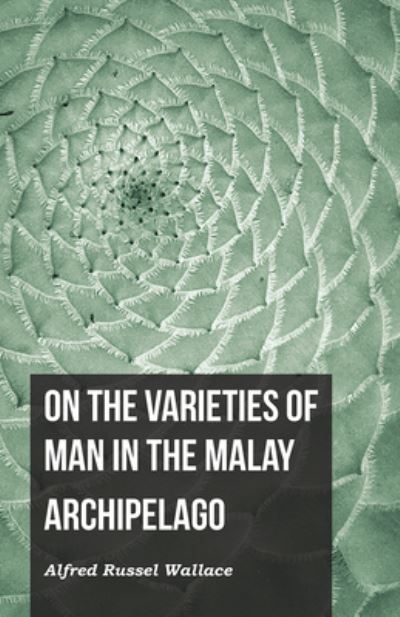 ON THE VARIETIES OF MAN IN THE MALAY ARCHIPELAGO

Alfred Russel Wallace